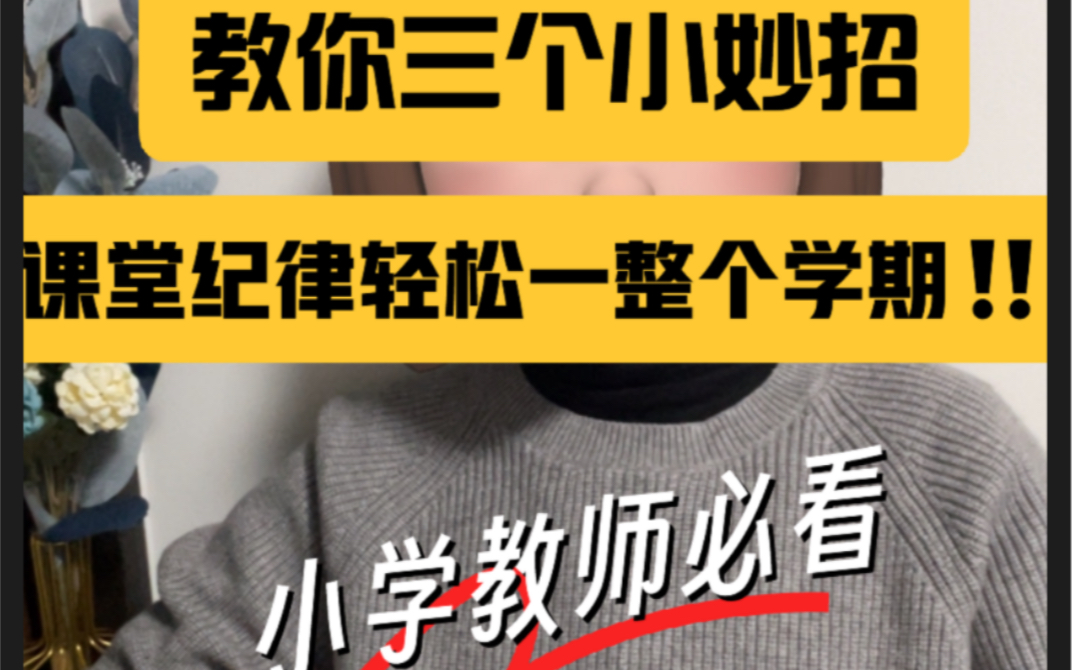 教你三个小妙招

课堂纪律轻松一整个学期！！

小学教师必看